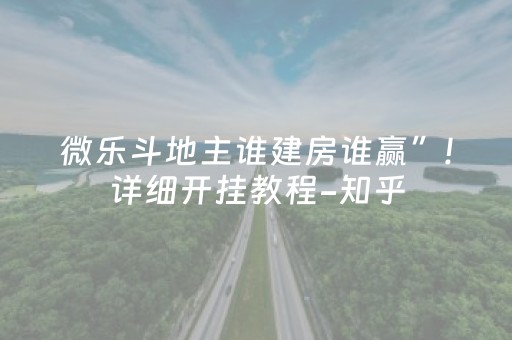 微乐斗地主谁建房谁赢”！详细开挂教程-知乎